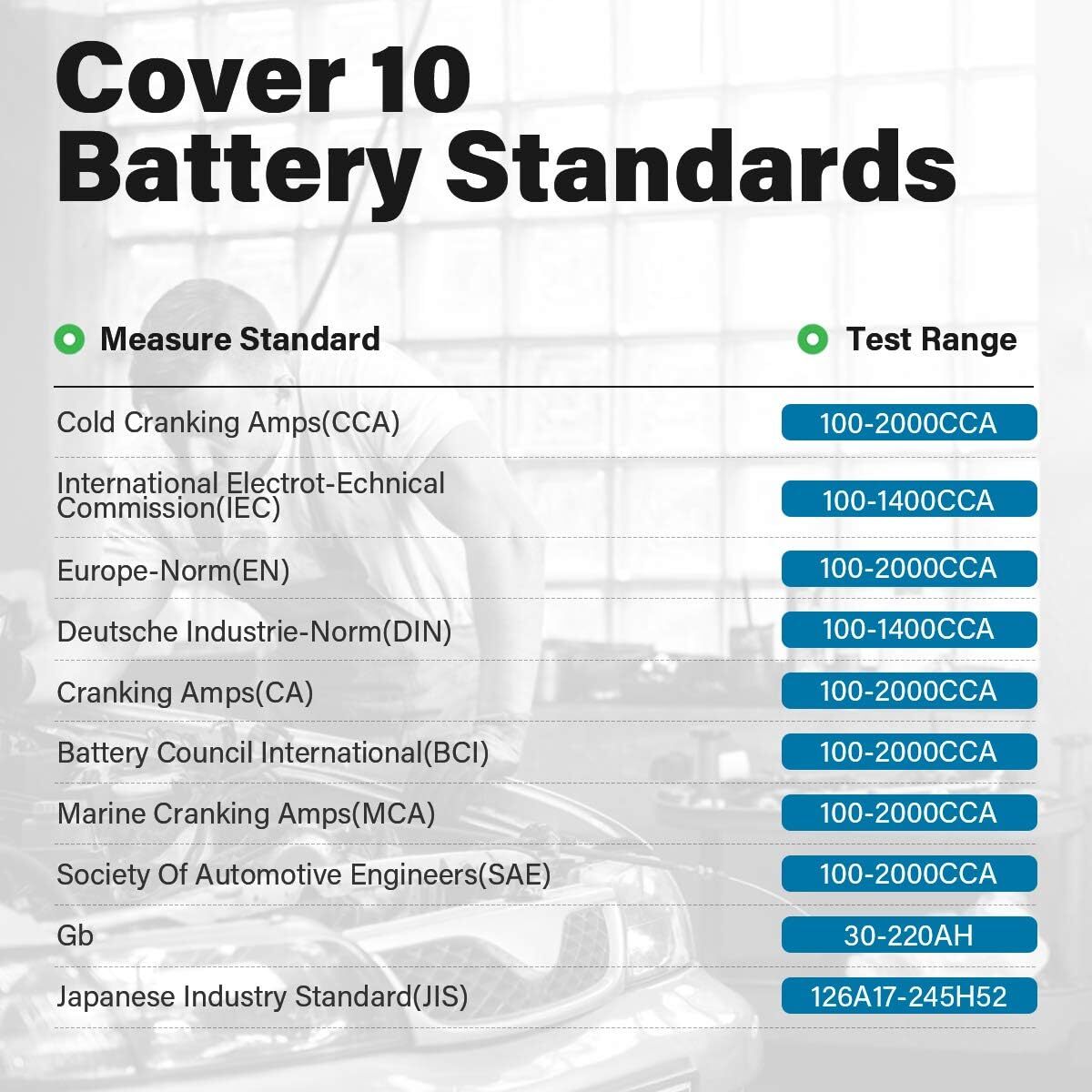 Cover 10
Battery Standards

| Measure Standard | Test Range |
|---|---|
| Cold Cranking Amps(CCA) | 100-2000CCA |
| International Electrot-Echnical Commission(IEC) | 100-1400CCA |
| Europe-Norm(EN) | 100-2000CCA |
| Deutsche Industrie-Norm(DIN) | 100-1400CCA |
| Cranking Amps(CA) | 100-2000CCA |
| Battery Council International(BCI) | 100-2000CCA |
| Marine Cranking Amps(MCA) | 100-2000CCA |
| Society Of Automotive Engineers(SAE) | 100-2000CCA |
| Gb | 30-220AH |
| Japanese Industry Standard(JIS) | 126A17-245H52 |